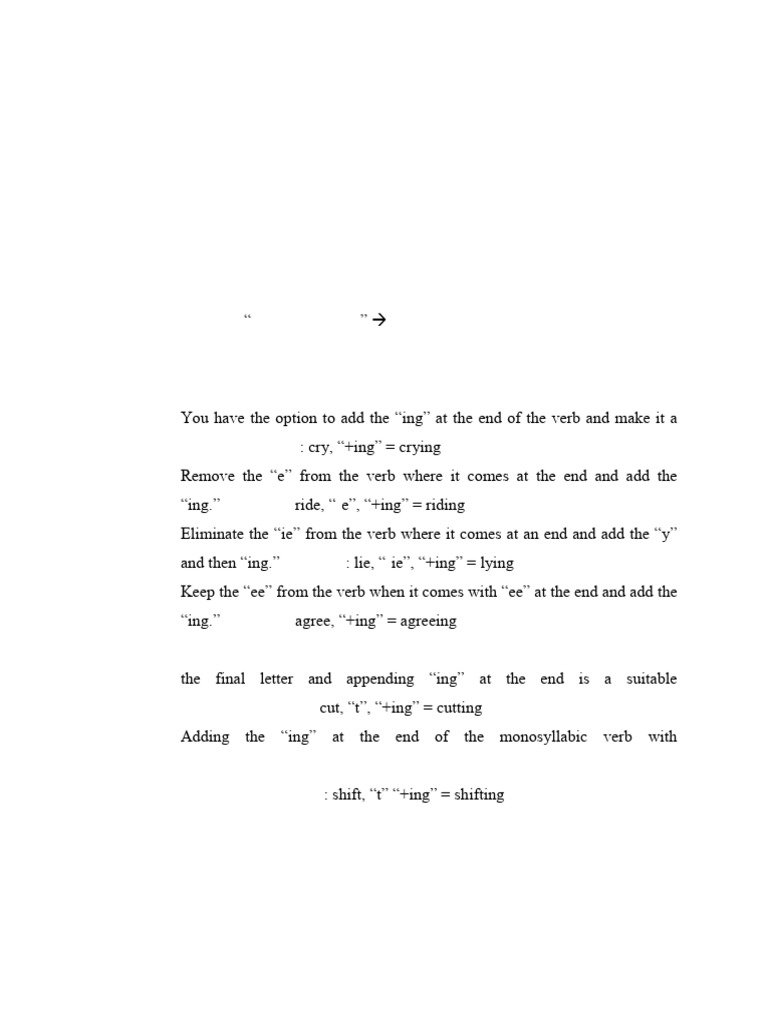 "                    " →

You have the option to add the "ing" at the end of the verb and make it a

: cry, "+ing" = crying

Remove the "e" from the verb where it comes at the end and add the "ing."                ride, " e", "+ing" = riding

Eliminate the "ie" from the verb where it comes at an end and add the "y" and then "ing."                : lie, " ie", "+ing" = lying

Keep the "ee" from the verb when it comes with "ee" at the end and add the "ing."                agree, "+ing" = agreeing

the final letter and appending "ing" at the end is a suitable

cut, "t", "+ing" = cutting

Adding the "ing" at the end of the monosyllabic verb with

: shift, "t" "+ing" = shifting